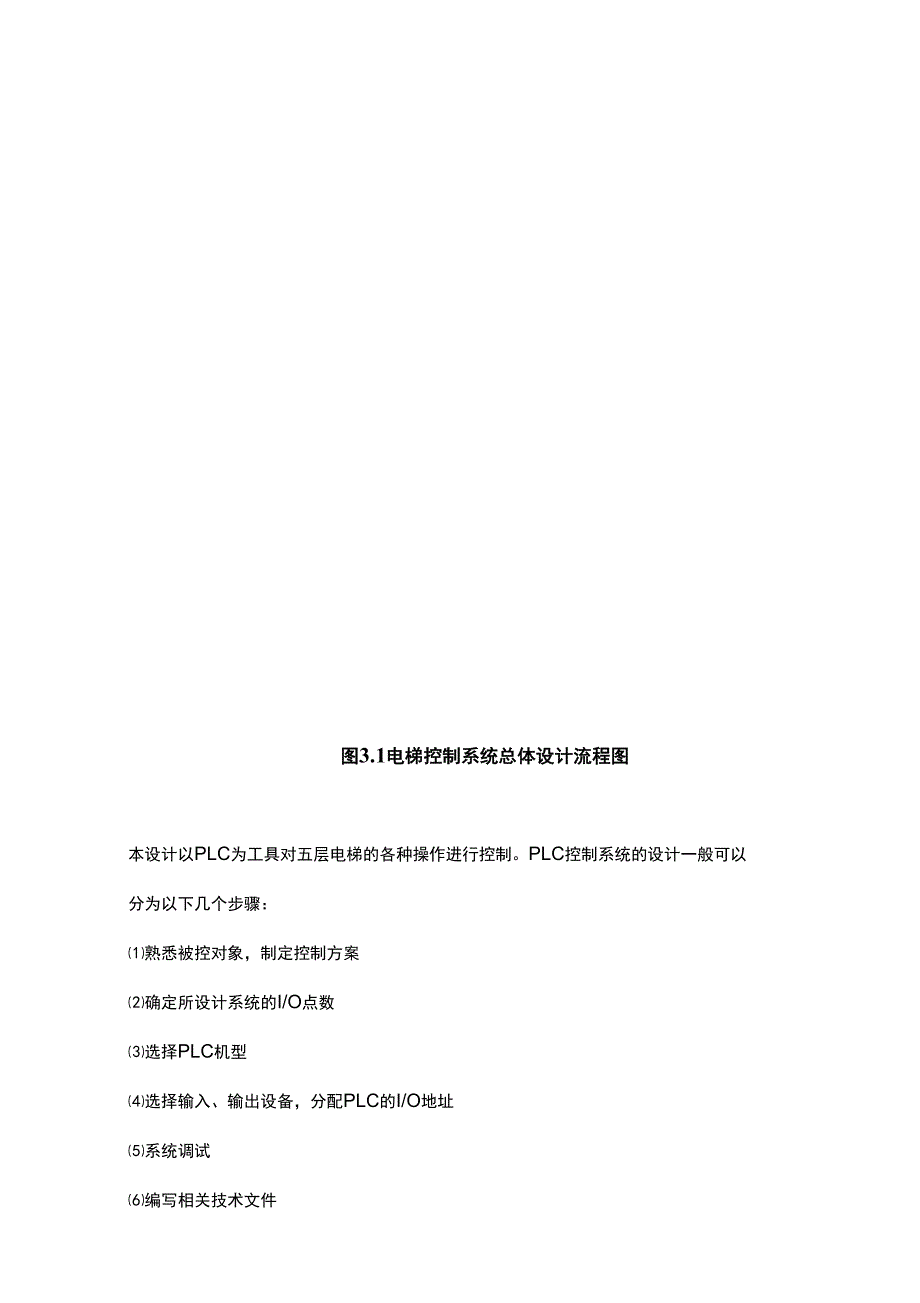 图3.1电梯控制系统总体设计流程图

本设计以PLC为工具对五层电梯的各种操作进行控制。PLC控制系统的设计一般可以分为以下几个步骤：

⑴熟悉被控对象，制定控制方案

⑵确定所设计系统的I/O点数

⑶选择PLC机型

⑷选择输入、输出设备，分配PLC的I/O地址

⑸系统调试

⑹编写相关技术文件